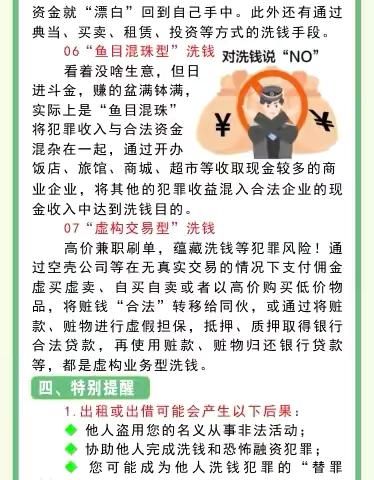 资金就“漂白”回到自己手中。此外还有通过典当、买卖、租赁、投资等方式的洗钱手段。

06“鱼目混珠型”洗钱

对洗钱说“NO”

¥

¥

看着没啥生意，但日进斗金，赚的盆满钵满，实际上是“鱼目混珠”将犯罪收入与合法资金混杂在一起，通过开办饭店、旅馆、商城、超市等收取现金较多的商业企业，将其他的犯罪收益混入合法企业的现金收入中达到洗钱目的。

07“虚构交易型”洗钱

高价兼职刷单，蕴藏洗钱等犯罪风险！通过空壳公司等在无真实交易的情况下支付佣金虚买虚卖、自买自卖或者以高价购买低价物品，将赃钱“合法”转移给同伙，或通过将赃款、赃物进行虚假担保，抵押、质押取得银行合法贷款，再使用赃款、赃物归还银行贷款等，都是虚构业务型洗钱。

四、特别提醒

1.出租或出借可能会产生以下后果：

◆ 他人盗用您的名义从事非法活动；

◆ 协助他人完成洗钱和恐怖融资犯罪；

◆ 您可能成为他人洗钱犯罪的“替罪